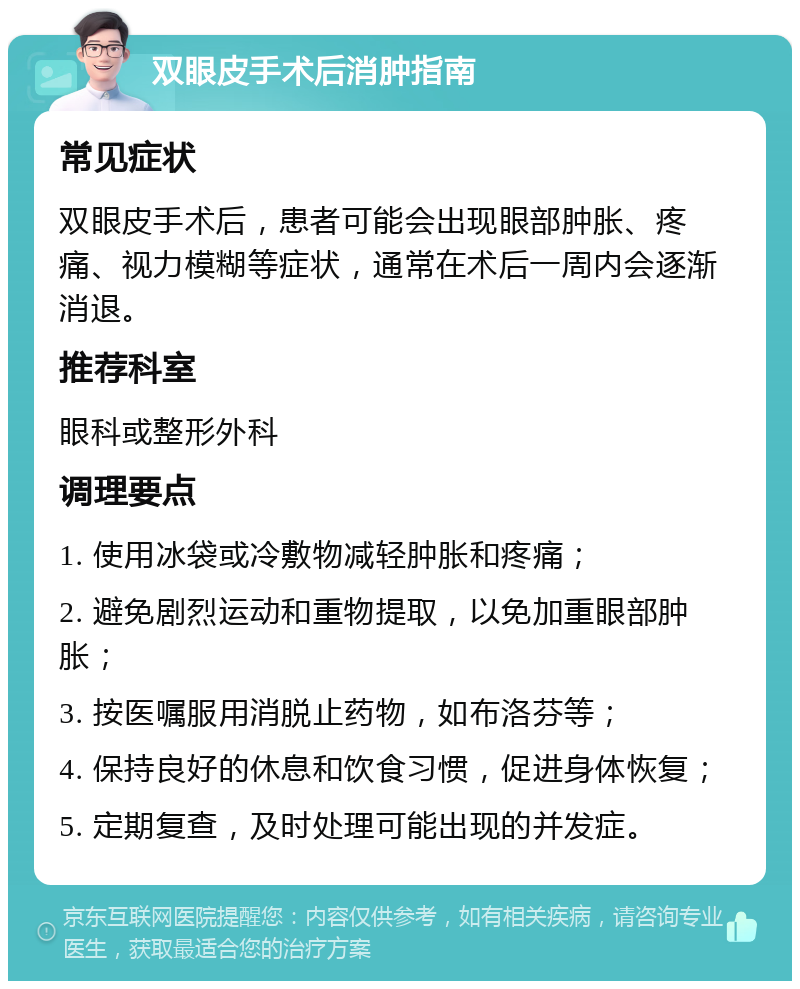 双眼皮手术后消肿指南

常见症状

双眼皮手术后，患者可能会出现眼部肿胀、疼痛、视力模糊等症状，通常在术后一周内会逐渐消退。

推荐科室

眼科或整形外科

调理要点

1. 使用冰袋或冷敷物减轻肿胀和疼痛；

2. 避免剧烈运动和重物提取，以免加重眼部肿胀；

3. 按医嘱服用消脱止药物，如布洛芬等；

4. 保持良好的休息和饮食习惯，促进身体恢复；

5. 定期复查，及时处理可能出现的并发症。

京东互联网医院提醒您：内容仅供参考，如有相关疾病，请咨询专业医生，获取最适合您的治疗方案